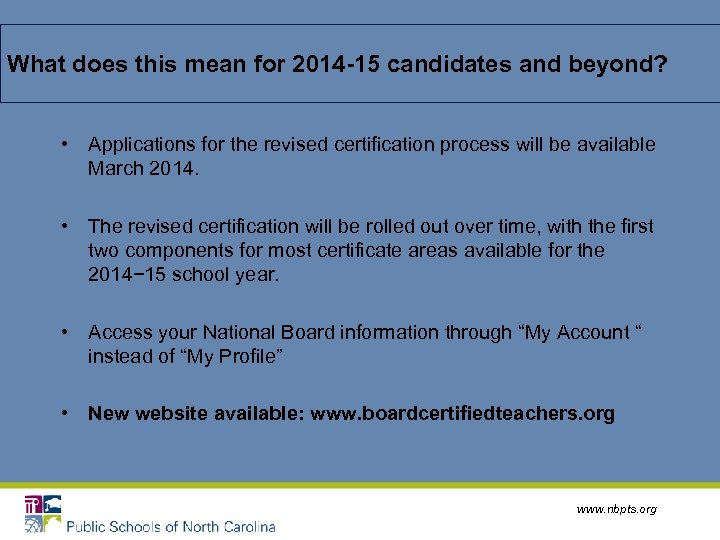 What does this mean for 2014-15 candidates and beyond?

• Applications for the revised certification process will be available March 2014.

• The revised certification will be rolled out over time, with the first two components for most certificate areas available for the 2014−15 school year.

• Access your National Board information through “My Account “ instead of “My Profile”

• New website available: www.boardcertifiedteachers.org

Public Schools of North Carolina

www.nbpts.org